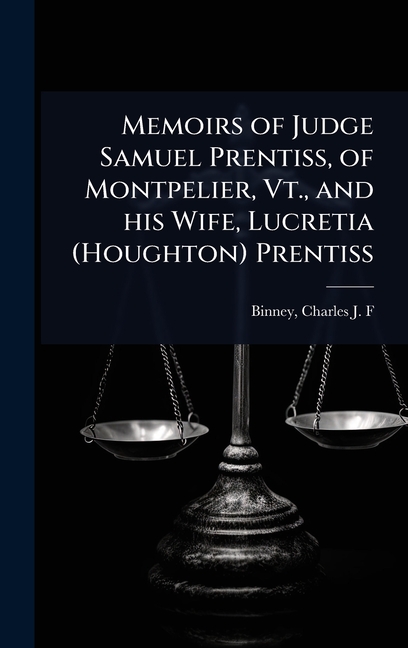 Memoirs of Judge Samuel Prentiss, of Montpelier, Vt., and his Wife, Lucretia (Houghton) Prentiss

Binney, Charles J. F